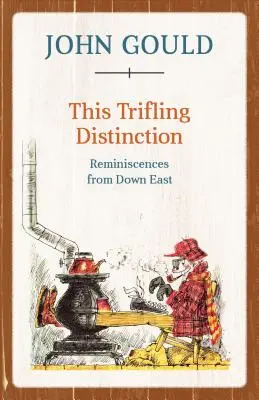 JOHN GOULD

This Trifling Distinction

Reminiscences from Down East